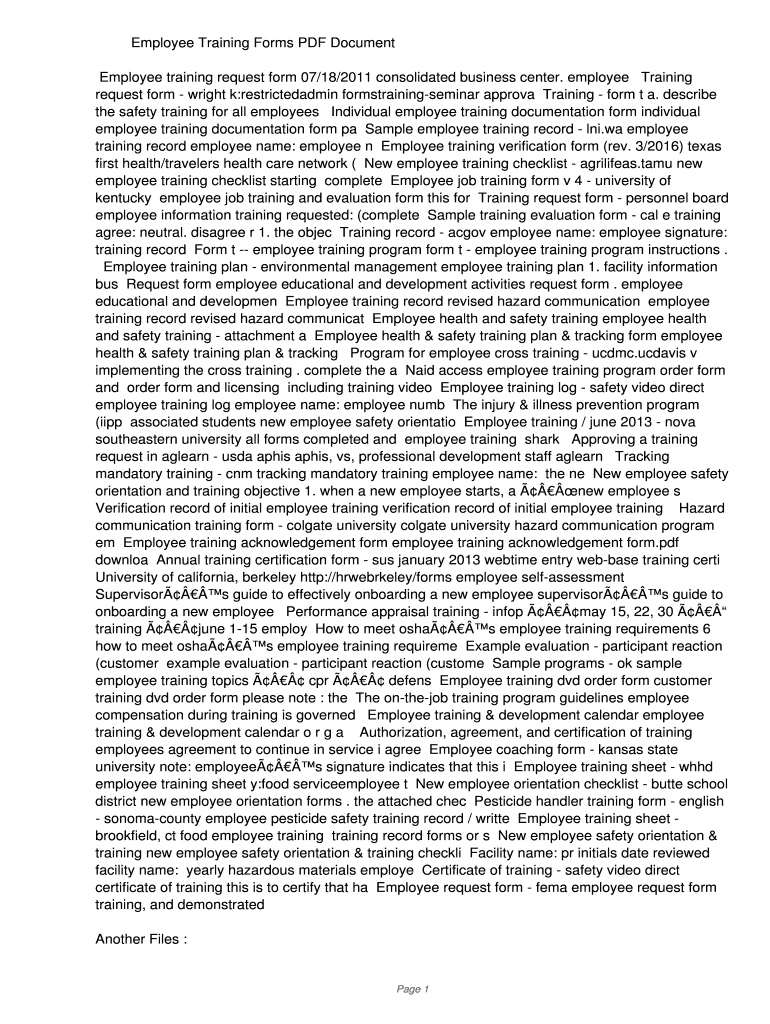 Employee Training Forms PDF Document

Employee training request form 07/18/2011 consolidated business center. employee Training request form - wright k:restrictedadmin formstraining-seminar approva Training - form t a. describe the safety training for all employees Individual employee training documentation form individual employee training documentation form pa Sample employee training record - lni.wa employee training record employee name: employee n Employee training verification form (rev. 3/2016) texas first health/travelers health care network ( New employee training checklist - agrilifeas.tamu new employee training checklist starting complete Employee job training form v 4 - university of kentucky employee job training and evaluation form this for Training request form - personnel board employee information training requested: (complete Sample training evaluation form - cal e training agree: neutral. disagree r 1. the objec Training record - acgov employee name: employee signature: training record Form t -- employee training program form t - employee training program instructions . Employee training plan - environmental management employee training plan 1. facility information bus Request form employee educational and development activities request form . employee educational and developmen Employee training record revised hazard communication employee training record revised hazard communicat Employee health and safety training employee health and safety training - attachment a Employee health & safety training plan & tracking form employee health & safety training plan & tracking Program for employee cross training - ucdmc.ucdavis v implementing the cross training . complete the a Naid access employee training program order form and order form and licensing including training video Employee training log - safety video direct employee training log employee name: employee numb The injury & illness prevention program (iipp associated students new employee safety orientatio Employee training / june 2013 - nova southeastern university all forms completed and employee training shark Approving a training request in aglearn - usda aphis aphis, vs, professional development staff aglearn Tracking mandatory training - cnm tracking mandatory training employee name: the ne New employee safety orientation and training objective 1. when a new employee starts, a Ã¢Â€Âœnew employee s Verification record of initial employee training verification record of initial employee training Hazard communication training form - colgate university colgate university hazard communication program em Employee training acknowledgement form employee training acknowledgement form.pdf downloa Annual training certification form - sus january 2013 webtime entry web-base training certi University of california, berkeley http://hrwebrkeley/forms employee self-assessment SupervisorÃ¢Â€Â™s guide to effectively onboarding a new employee supervisorÃ¢Â€Â™s guide to onboarding a new employee Performance appraisal training - infop Ã¢Â€Â¢may 15, 22, 30 Ã¢Â€Â“ training Ã¢Â€Â¢june 1-15 employ How to meet oshaÃ¢Â€Â™s employee training requirements 6 how to meet oshaÃ¢Â€Â™s employee training requireme Example evaluation - participant reaction (customer example evaluation - participant reaction (custome Sample programs - ok sample employee training topics Ã¢Â€Â¢ cpr Ã¢Â€Â¢ defens Employee training dvd order form customer training dvd order form please note : the The on-the-job training program guidelines employee compensation during training is governed Employee training & development calendar employee training & development calendar o r g a Authorization, agreement, and certification of training employees agreement to continue in service i agree Employee coaching form - kansas state university note: employeeÃ¢Â€Â™s signature indicates that this i Employee training sheet - whhd employee training sheet y:food serviceemployee t New employee orientation checklist - butte school district new employee orientation forms . the attached chec Pesticide handler training form - english - sonoma-county employee pesticide safety training record / writte Employee training sheet - brookfield, ct food employee training training record forms or s New employee safety orientation & training new employee safety orientation & training checkli Facility name: pr initials date reviewed facility name: yearly hazardous materials employe Certificate of training - safety video direct certificate of training this is to certify that ha Employee request form - fema employee request form training, and demonstrated

Another Files :

Page 1